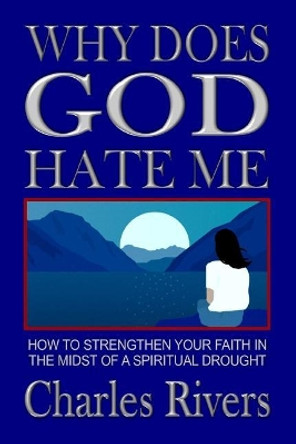 WHY DOES GOD HATE ME

HOW TO STRENGTHEN YOUR FAITH IN THE MIDST OF A SPIRITUAL DROUGHT

Charles Rivers